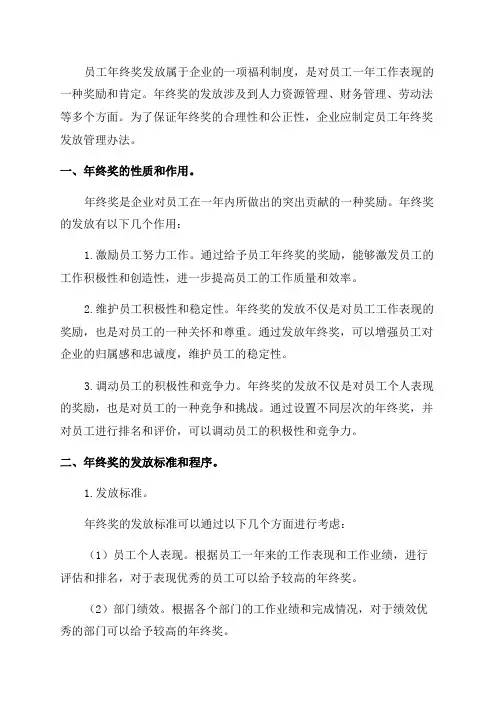 员工年终奖发放属于企业的一项福利制度，是对员工一年工作表现的一种奖励和肯定。年终奖的发放涉及到人力资源管理、财务管理、劳动法等多个方面。为了保证年终奖的合理性和公正性，企业应制定员工年终奖发放管理办法。

一、年终奖的性质和作用。

年终奖是企业对员工在一年内所做出的突出贡献的一种奖励。年终奖的发放有以下几个作用：

1.激励员工努力工作。通过给予员工年终奖的奖励，能够激发员工的工作积极性和创造性，进一步提高员工的工作质量和效率。

2.维护员工积极性和稳定性。年终奖的发放不仅是对员工工作表现的奖励，也是对员工的一种关怀和尊重。通过发放年终奖，可以增强员工对企业的归属感和忠诚度，维护员工的稳定性。

3.调动员工的积极性和竞争力。年终奖的发放不仅是对员工个人表现的奖励，也是对员工的一种竞争和挑战。通过设置不同层次的年终奖，并对员工进行排名和评价，可以调动员工的积极性和竞争力。

二、年终奖的发放标准和程序。

1.发放标准。

年终奖的发放标准可以通过以下几个方面进行考虑：

（1）员工个人表现。根据员工一年来的工作表现和工作业绩，进行评估和排名，对于表现优秀的员工可以给予较高的年终奖。

（2）部门绩效。根据各个部门的工作业绩和完成情况，对于绩效优秀的部门可以给予较高的年终奖。